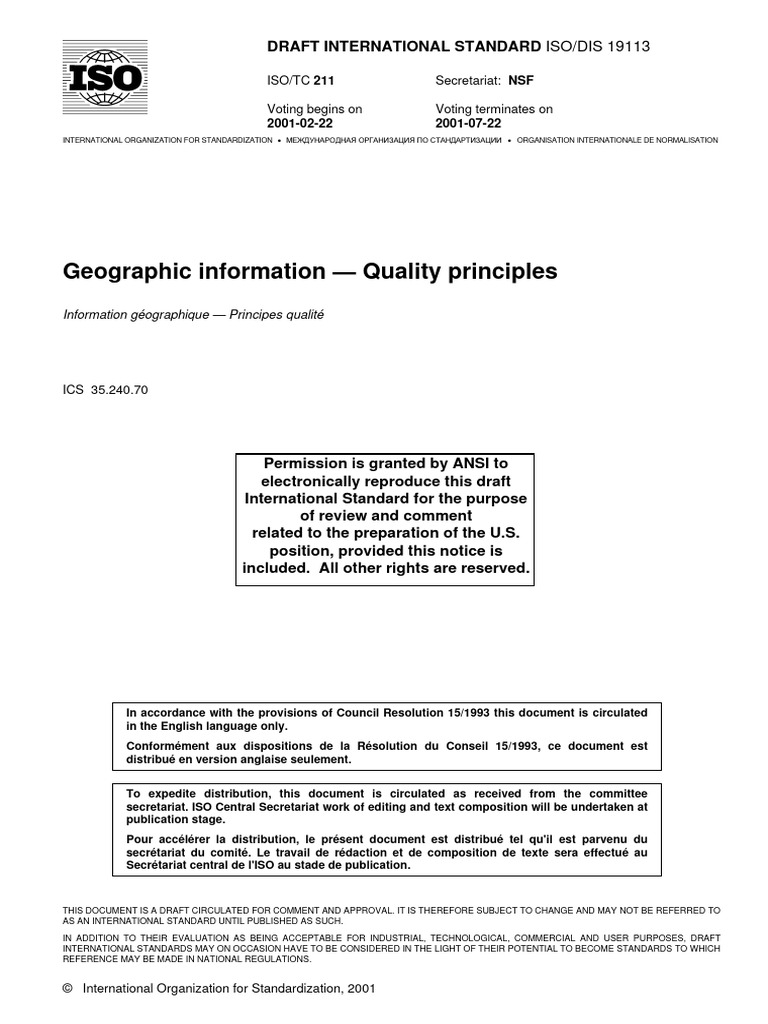 ISO

DRAFT INTERNATIONAL STANDARD ISO/DIS 19113

ISO/TC 211 Secretariat: NSF

Voting begins on
2001-02-22

Voting terminates on
2001-07-22

INTERNATIONAL ORGANIZATION FOR STANDARDIZATION • МЕЖДУНАРОДНАЯ ОРГАНИЗАЦИЯ ПО СТАНДАРТИЗАЦИИ • ORGANISATION INTERNATIONALE DE NORMALISATION

Geographic information — Quality principles

Information géographique — Principes qualité

ICS 35.240.70

Permission is granted by ANSI to electronically reproduce this draft International Standard for the purpose of review and comment related to the preparation of the U.S. position, provided this notice is included. All other rights are reserved.

In accordance with the provisions of Council Resolution 15/1993 this document is circulated in the English language only.

Conformément aux dispositions de la Résolution du Conseil 15/1993, ce document est distribué en version anglaise seulement.

To expedite distribution, this document is circulated as received from the committee secretariat. ISO Central Secretariat work of editing and text composition will be undertaken at publication stage.

Pour accélérer la distribution, le présent document est distribué tel qu'il est parvenu du secrétariat du comité. Le travail de rédaction et de composition de texte sera effectué au Secrétariat central de l'ISO au stade de publication.

THIS DOCUMENT IS A DRAFT CIRCULATED FOR COMMENT AND APPROVAL. IT IS THEREFORE SUBJECT TO CHANGE AND MAY NOT BE REFERRED TO AS AN INTERNATIONAL STANDARD UNTIL PUBLISHED AS SUCH.

IN ADDITION TO THEIR EVALUATION AS BEING ACCEPTABLE FOR INDUSTRIAL, TECHNOLOGICAL, COMMERCIAL AND USER PURPOSES, DRAFT INTERNATIONAL STANDARDS MAY ON OCCASION HAVE TO BE CONSIDERED IN THE LIGHT OF THEIR POTENTIAL TO BECOME STANDARDS TO WHICH REFERENCE MAY BE MADE IN NATIONAL REGULATIONS.

© International Organization for Standardization, 2001